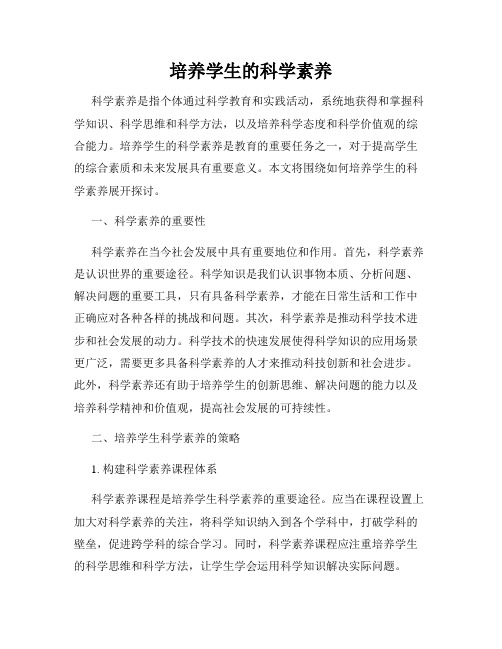 培养学生的科学素养

科学素养是指个体通过科学教育和实践活动，系统地获得和掌握科学知识、科学思维和科学方法，以及培养科学态度和科学价值观的综合能力。培养学生的科学素养是教育的重要任务之一，对于提高学生的综合素质和未来发展具有重要意义。本文将围绕如何培养学生的科学素养展开探讨。

一、科学素养的重要性

科学素养在当今社会发展中具有重要地位和作用。首先，科学素养是认识世界的重要途径。科学知识是我们认识事物本质、分析问题、解决问题的重要工具，只有具备科学素养，才能在日常生活和工作中正确应对各种各样的挑战和问题。其次，科学素养是推动科学技术进步和社会发展的动力。科学技术的快速发展使得科学知识的应用场景更广泛，需要更多具备科学素养的人才来推动科技创新和社会进步。此外，科学素养还有助于培养学生的创新思维、解决问题的能力以及培养科学精神和价值观，提高社会发展的可持续性。

二、培养学生科学素养的策略

1. 构建科学素养课程体系

科学素养课程是培养学生科学素养的重要途径。应当在课程设置上加大对科学素养的关注，将科学知识纳入到各个学科中，打破学科的壁垒，促进跨学科的综合学习。同时，科学素养课程应注重培养学生的科学思维和科学方法，让学生学会运用科学知识解决实际问题。